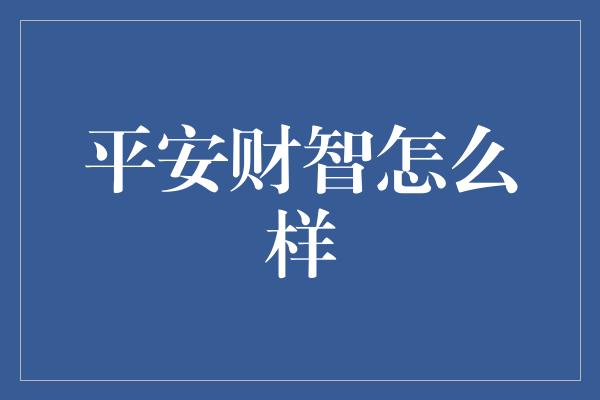 平安财智怎么样